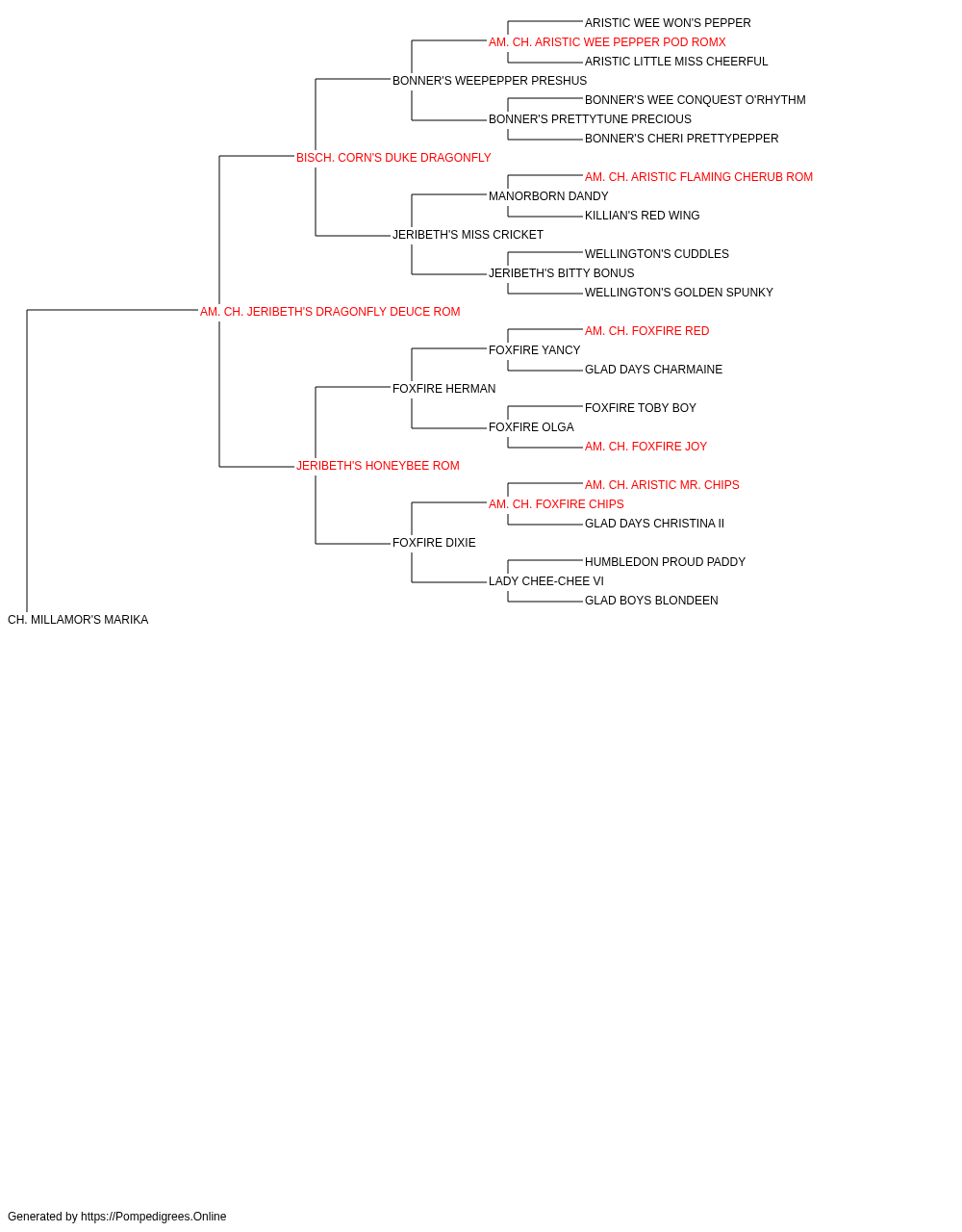 ARISTIC WEE WON'S PEPPER
AM. CH. ARISTIC WEE PEPPER POD ROMX
ARISTIC LITTLE MISS CHEERFUL
BONNER'S WEEPEPPER PRESHUS
BONNER'S WEE CONQUEST O'RHYTHM
BONNER'S PRETTYTUNE PRECIOUS
BONNER'S CHERI PRETTYPEPPER
BISCH. CORN'S DUKE DRAGONFLY
AM. CH. ARISTIC FLAMING CHERUB ROM
MANORBORN DANDY
KILLIAN'S RED WING
JERIBETH'S MISS CRICKET
WELLINGTON'S CUDDLES
JERIBETH'S BITTY BONUS
WELLINGTON'S GOLDEN SPUNKY
AM. CH. JERIBETH'S DRAGONFLY DEUCE ROM
AM. CH. FOXFIRE RED
FOXFIRE YANCY
GLAD DAYS CHARMAINE
FOXFIRE HERMAN
FOXFIRE TOBY BOY
FOXFIRE OLGA
AM. CH. FOXFIRE JOY
JERIBETH'S HONEYBEE ROM
AM. CH. ARISTIC MR. CHIPS
AM. CH. FOXFIRE CHIPS
GLAD DAYS CHRISTINA II
FOXFIRE DIXIE
HUMBLEDON PROUD PADDY
LADY CHEE-CHEE VI
GLAD BOYS BLONDEEN
CH. MILLAMOR'S MARIKA

Generated by https://Pompedigrees.Online